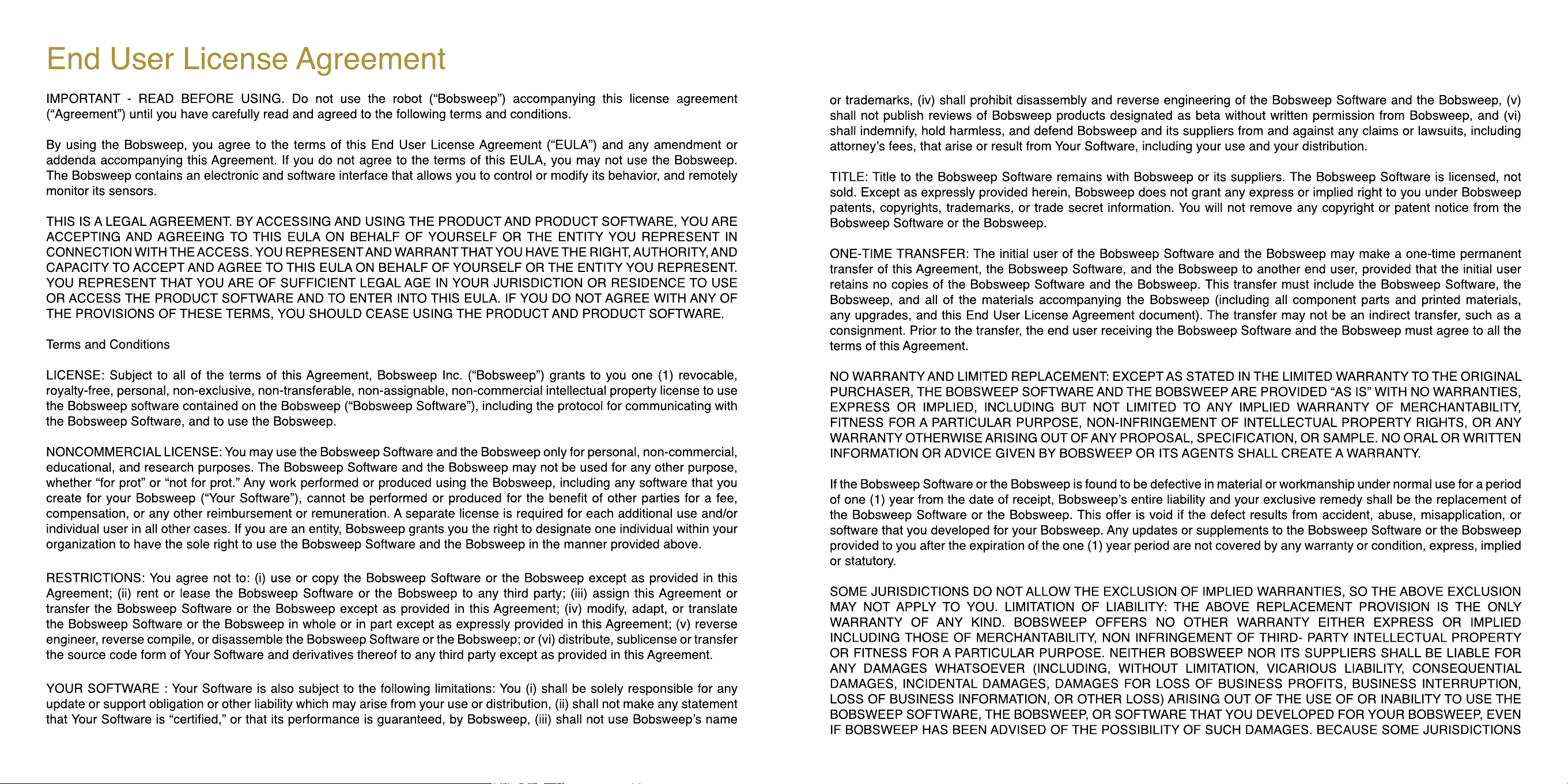 End User License Agreement

IMPORTANT - READ BEFORE USING. Do not use the robot ("Bobsweep") accompanying this license agreement ("Agreement") until you have carefully read and agreed to the following terms and conditions.

By using the Bobsweep, you agree to the terms of this End User License Agreement ("EULA") and any amendment or addenda accompanying this Agreement. If you do not agree to the terms of this EULA, you may not use the Bobsweep. The Bobsweep contains an electronic and software interface that allows you to control or modify its behavior, and remotely monitor its sensors.

THIS IS A LEGAL AGREEMENT. BY ACCESSING AND USING THE PRODUCT AND PRODUCT SOFTWARE, YOU ARE ACCEPTING AND AGREEING TO THIS EULA ON BEHALF OF YOURSELF OR THE ENTITY YOU REPRESENT IN CONNECTION WITH THE ACCESS. YOU REPRESENT AND WARRANT THAT YOU HAVE THE RIGHT, AUTHORITY, AND CAPACITY TO ACCEPT AND AGREE TO THIS EULA ON BEHALF OF YOURSELF OR THE ENTITY YOU REPRESENT. YOU REPRESENT THAT YOU ARE OF SUFFICIENT LEGAL AGE IN YOUR JURISDICTION OR RESIDENCE TO USE OR ACCESS THE PRODUCT SOFTWARE AND TO ENTER INTO THIS EULA. IF YOU DO NOT AGREE WITH ANY OF THE PROVISIONS OF THESE TERMS, YOU SHOULD CEASE USING THE PRODUCT AND PRODUCT SOFTWARE.

Terms and Conditions

LICENSE: Subject to all of the terms of this Agreement, Bobsweep Inc. ("Bobsweep") grants to you one (1) revocable, royalty-free, personal, non-exclusive, non-transferable, non-assignable, non-commercial intellectual property license to use the Bobsweep software contained on the Bobsweep ("Bobsweep Software"), including the protocol for communicating with the Bobsweep Software, and to use the Bobsweep.

NONCOMMERCIAL LICENSE: You may use the Bobsweep Software and the Bobsweep only for personal, non-commercial, educational, and research purposes. The Bobsweep Software and the Bobsweep may not be used for any other purpose, whether "for prot" or "not for prot." Any work performed or produced using the Bobsweep, including any software that you create for your Bobsweep ("Your Software"), cannot be performed or produced for the benefit of other parties for a fee, compensation, or any other reimbursement or remuneration. A separate license is required for each additional use and/or individual user in all other cases. If you are an entity, Bobsweep grants you the right to designate one individual within your organization to have the sole right to use the Bobsweep Software and the Bobsweep in the manner provided above.

RESTRICTIONS: You agree not to: (i) use or copy the Bobsweep Software or the Bobsweep except as provided in this Agreement; (ii) rent or lease the Bobsweep Software or the Bobsweep to any third party; (iii) assign this Agreement or transfer the Bobsweep Software or the Bobsweep except as provided in this Agreement; (iv) modify, adapt, or translate the Bobsweep Software or the Bobsweep in whole or in part except as expressly provided in this Agreement; (v) reverse engineer, reverse compile, or disassemble the Bobsweep Software or the Bobsweep; or (vi) distribute, sublicense or transfer the source code form of Your Software and derivatives thereof to any third party except as provided in this Agreement.

YOUR SOFTWARE : Your Software is also subject to the following limitations: You (i) shall be solely responsible for any update or support obligation or other liability which may arise from your use or distribution, (ii) shall not make any statement that Your Software is "certified," or that its performance is guaranteed, by Bobsweep, (iii) shall not use Bobsweep's name or trademarks, (iv) shall prohibit disassembly and reverse engineering of the Bobsweep Software and the Bobsweep, (v) shall not publish reviews of Bobsweep products designated as beta without written permission from Bobsweep, and (vi) shall indemnify, hold harmless, and defend Bobsweep and its suppliers from and against any claims or lawsuits, including attorney's fees, that arise or result from Your Software, including your use and your distribution.

TITLE: Title to the Bobsweep Software remains with Bobsweep or its suppliers. The Bobsweep Software is licensed, not sold. Except as expressly provided herein, Bobsweep does not grant any express or implied right to you under Bobsweep patents, copyrights, trademarks, or trade secret information. You will not remove any copyright or patent notice from the Bobsweep Software or the Bobsweep.

ONE-TIME TRANSFER: The initial user of the Bobsweep Software and the Bobsweep may make a one-time permanent transfer of this Agreement, the Bobsweep Software, and the Bobsweep to another end user, provided that the initial user retains no copies of the Bobsweep Software and the Bobsweep. This transfer must include the Bobsweep Software, the Bobsweep, and all of the materials accompanying the Bobsweep (including all component parts and printed materials, any upgrades, and this End User License Agreement document). The transfer may not be an indirect transfer, such as a consignment. Prior to the transfer, the end user receiving the Bobsweep Software and the Bobsweep must agree to all the terms of this Agreement.

NO WARRANTY AND LIMITED REPLACEMENT: EXCEPT AS STATED IN THE LIMITED WARRANTY TO THE ORIGINAL PURCHASER, THE BOBSWEEP SOFTWARE AND THE BOBSWEEP ARE PROVIDED "AS IS" WITH NO WARRANTIES, EXPRESS OR IMPLIED, INCLUDING BUT NOT LIMITED TO ANY IMPLIED WARRANTY OF MERCHANTABILITY, FITNESS FOR A PARTICULAR PURPOSE, NON-INFRINGEMENT OF INTELLECTUAL PROPERTY RIGHTS, OR ANY WARRANTY OTHERWISE ARISING OUT OF ANY PROPOSAL, SPECIFICATION, OR SAMPLE. NO ORAL OR WRITTEN INFORMATION OR ADVICE GIVEN BY BOBSWEEP OR ITS AGENTS SHALL CREATE A WARRANTY.

If the Bobsweep Software or the Bobsweep is found to be defective in material or workmanship under normal use for a period of one (1) year from the date of receipt, Bobsweep's entire liability and your exclusive remedy shall be the replacement of the Bobsweep Software or the Bobsweep. This offer is void if the defect results from accident, abuse, misapplication, or software that you developed for your Bobsweep. Any updates or supplements to the Bobsweep Software or the Bobsweep provided to you after the expiration of the one (1) year period are not covered by any warranty or condition, express, implied or statutory.

SOME JURISDICTIONS DO NOT ALLOW THE EXCLUSION OF IMPLIED WARRANTIES, SO THE ABOVE EXCLUSION MAY NOT APPLY TO YOU. LIMITATION OF LIABILITY: THE ABOVE REPLACEMENT PROVISION IS THE ONLY WARRANTY OF ANY KIND. BOBSWEEP OFFERS NO OTHER WARRANTY EITHER EXPRESS OR IMPLIED INCLUDING THOSE OF MERCHANTABILITY, NON INFRINGEMENT OF THIRD- PARTY INTELLECTUAL PROPERTY OR FITNESS FOR A PARTICULAR PURPOSE. NEITHER BOBSWEEP NOR ITS SUPPLIERS SHALL BE LIABLE FOR ANY DAMAGES WHATSOEVER (INCLUDING, WITHOUT LIMITATION, VICARIOUS LIABILITY, CONSEQUENTIAL DAMAGES, INCIDENTAL DAMAGES, DAMAGES FOR LOSS OF BUSINESS PROFITS, BUSINESS INTERRUPTION, LOSS OF BUSINESS INFORMATION, OR OTHER LOSS) ARISING OUT OF THE USE OF OR INABILITY TO USE THE BOBSWEEP SOFTWARE, THE BOBSWEEP, OR SOFTWARE THAT YOU DEVELOPED FOR YOUR BOBSWEEP, EVEN IF BOBSWEEP HAS BEEN ADVISED OF THE POSSIBILITY OF SUCH DAMAGES. BECAUSE SOME JURISDICTIONS